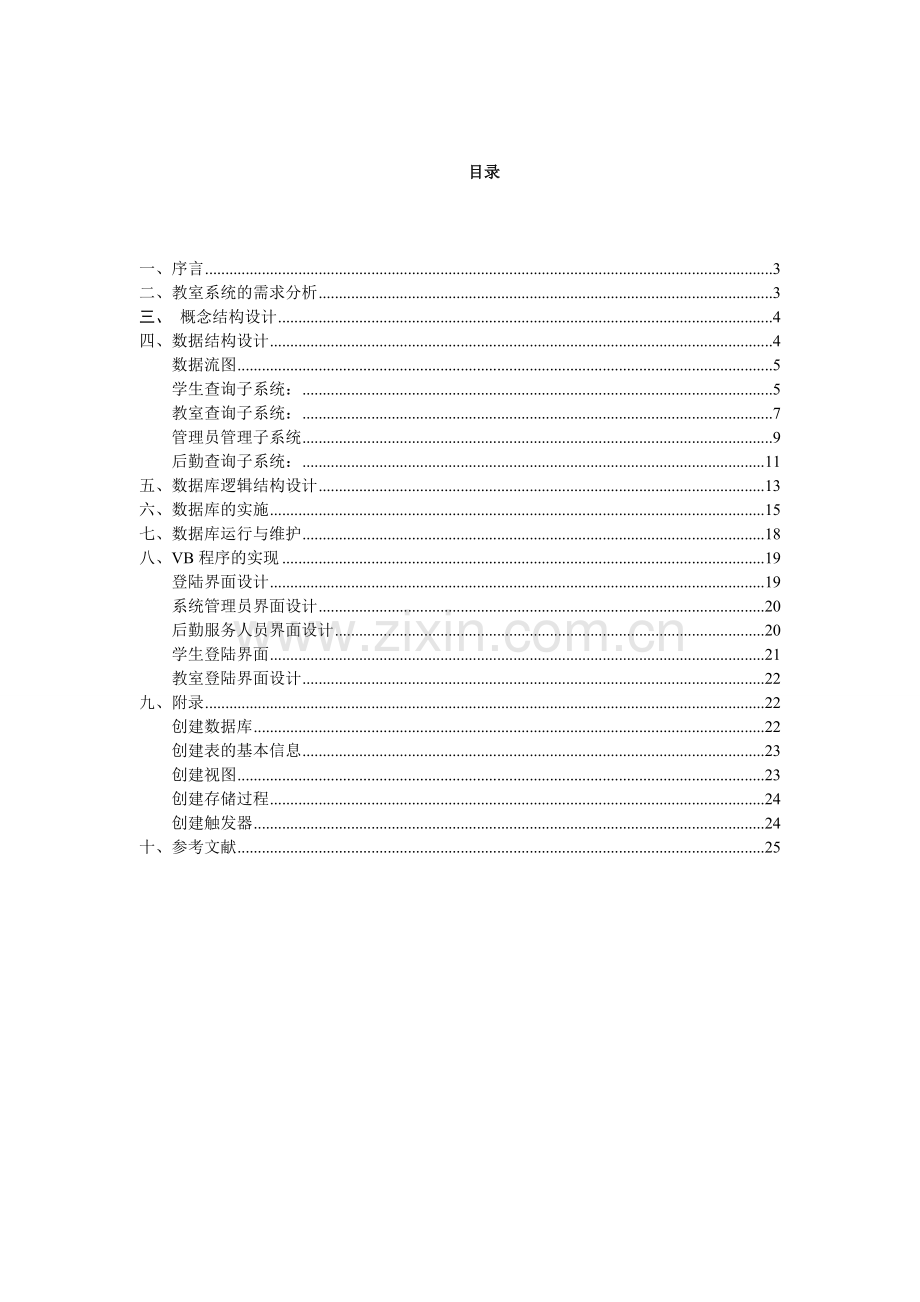 目录

一、序言 3
二、教室系统的需求分析 3
三、 概念结构设计 4
四、数据结构设计 4
数据流图 5
学生查询子系统： 5
教室查询子系统： 7
管理员管理子系统 9
后勤查询子系统： 11
五、数据库逻辑结构设计 13
六、数据库的实施 15
七、数据库运行与维护 18
八、VB程序的实现 19
登陆界面设计 19
系统管理员界面设计 20
后勤服务人员界面设计 20
学生登陆界面 21
教室登陆界面设计 22
九、附录 22
创建数据库 22
创建表的基本信息 23
创建视图 23
创建存储过程 24
创建触发器 24
十、参考文献 25

www.zixin.com.cn